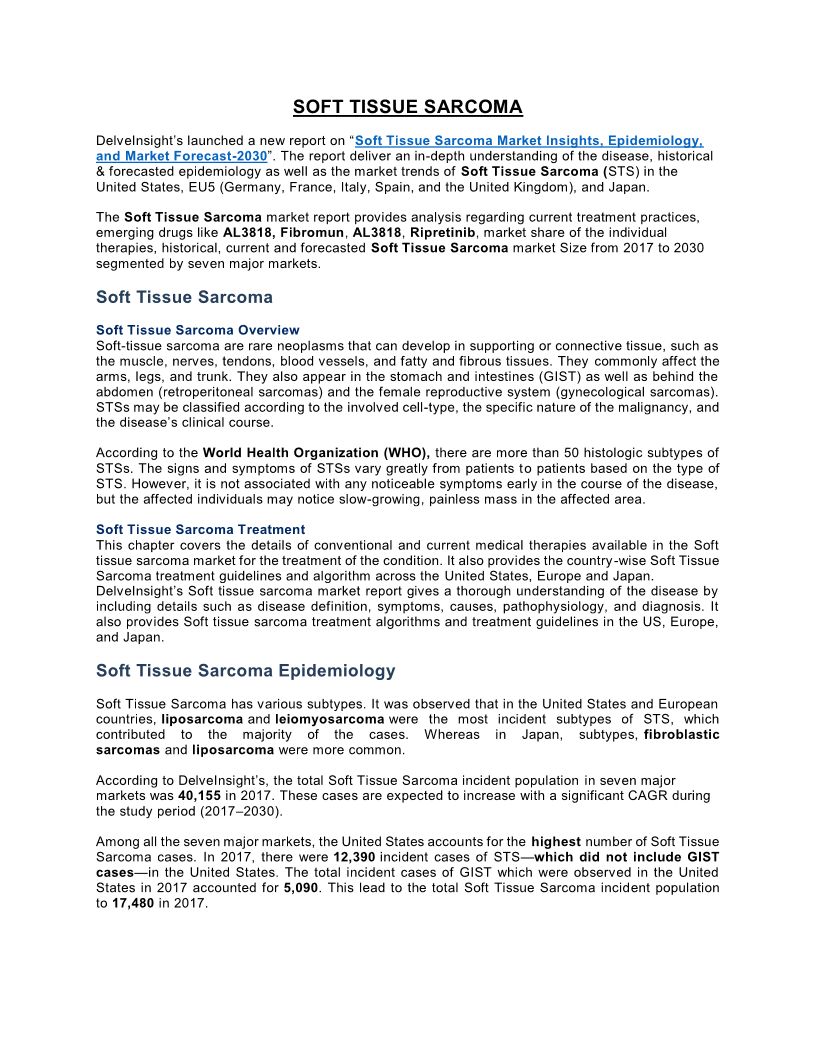 SOFT TISSUE SARCOMA

DelveInsight's launched a new report on "Soft Tissue Sarcoma Market Insights, Epidemiology, and Market Forecast-2030". The report deliver an in-depth understanding of the disease, historical & forecasted epidemiology as well as the market trends of Soft Tissue Sarcoma (STS) in the United States, EU5 (Germany, France, Italy, Spain, and the United Kingdom), and Japan.

The Soft Tissue Sarcoma market report provides analysis regarding current treatment practices, emerging drugs like AL3818, Fibromun, AL3818, Ripretinib, market share of the individual therapies, historical, current and forecasted Soft Tissue Sarcoma market Size from 2017 to 2030 segmented by seven major markets.

Soft Tissue Sarcoma

Soft Tissue Sarcoma Overview
Soft-tissue sarcoma are rare neoplasms that can develop in supporting or connective tissue, such as the muscle, nerves, tendons, blood vessels, and fatty and fibrous tissues. They commonly affect the arms, legs, and trunk. They also appear in the stomach and intestines (GIST) as well as behind the abdomen (retroperitoneal sarcomas) and the female reproductive system (gynecological sarcomas). STSs may be classified according to the involved cell-type, the specific nature of the malignancy, and the disease's clinical course.

According to the World Health Organization (WHO), there are more than 50 histologic subtypes of STSs. The signs and symptoms of STSs vary greatly from patients to patients based on the type of STS. However, it is not associated with any noticeable symptoms early in the course of the disease, but the affected individuals may notice slow-growing, painless mass in the affected area.

Soft Tissue Sarcoma Treatment
This chapter covers the details of conventional and current medical therapies available in the Soft tissue sarcoma market for the treatment of the condition. It also provides the country-wise Soft Tissue Sarcoma treatment guidelines and algorithm across the United States, Europe and Japan.
DelveInsight's Soft tissue sarcoma market report gives a thorough understanding of the disease by including details such as disease definition, symptoms, causes, pathophysiology, and diagnosis. It also provides Soft tissue sarcoma treatment algorithms and treatment guidelines in the US, Europe, and Japan.

Soft Tissue Sarcoma Epidemiology

Soft Tissue Sarcoma has various subtypes. It was observed that in the United States and European countries, liposarcoma and leiomyosarcoma were the most incident subtypes of STS, which contributed to the majority of the cases. Whereas in Japan, subtypes, fibroblastic sarcomas and liposarcoma were more common.

According to DelveInsight's, the total Soft Tissue Sarcoma incident population in seven major markets was 40,155 in 2017. These cases are expected to increase with a significant CAGR during the study period (2017–2030).

Among all the seven major markets, the United States accounts for the highest number of Soft Tissue Sarcoma cases. In 2017, there were 12,390 incident cases of STS—which did not include GIST cases—in the United States. The total incident cases of GIST which were observed in the United States in 2017 accounted for 5,090. This lead to the total Soft Tissue Sarcoma incident population to 17,480 in 2017.